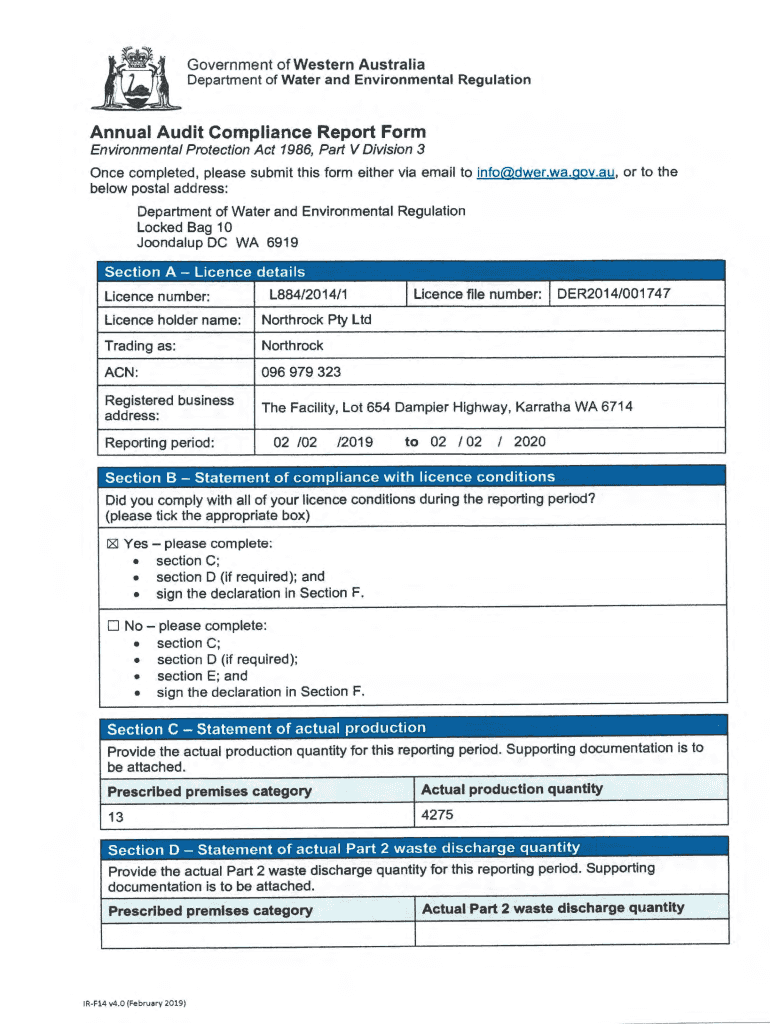 Government of Western Australia
Department of Water and Environmental Regulation

Annual Audit Compliance Report Form
Environmental Protection Act 1986, Part V Division 3

Once completed, please submit this form either via email to info@dwer.wa.gov.au, or to the below postal address:

Department of Water and Environmental Regulation
Locked Bag 10
Joondalup DC WA 6919

Section A – Licence details

| Licence number: | L884/2014/1 | Licence file number: | DER2014/001747 |
|---|---|---|---|
| Licence holder name: | Northrock Pty Ltd | | |
| Trading as: | Northrock | | |
| ACN: | 096 979 323 | | |
| Registered business address: | The Facility, Lot 654 Dampier Highway, Karratha WA 6714 | | |
| Reporting period: | 02 /02 /2019 to 02 / 02 / 2020 | | |

Section B – Statement of compliance with licence conditions

Did you comply with all of your licence conditions during the reporting period? (please tick the appropriate box)

☒ Yes – please complete:
• section C;
• section D (if required); and
• sign the declaration in Section F.

☐ No – please complete:
• section C;
• section D (if required);
• section E; and
• sign the declaration in Section F.

Section C – Statement of actual production

Provide the actual production quantity for this reporting period. Supporting documentation is to be attached.

| Prescribed premises category | Actual production quantity |
|---|---|
| 13 | 4275 |

Section D – Statement of actual Part 2 waste discharge quantity

Provide the actual Part 2 waste discharge quantity for this reporting period. Supporting documentation is to be attached.

| Prescribed premises category | Actual Part 2 waste discharge quantity |
|---|---|
| | |

IR-F14 v4.0 (February 2019)